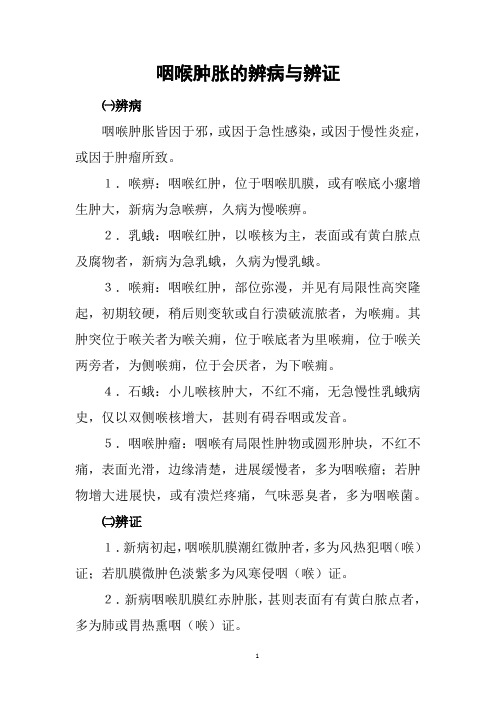 咽喉肿胀的辨病与辨证

㈠辨病

咽喉肿胀皆因于邪，或因于急性感染，或因于慢性炎症，或因于肿瘤所致。

1．喉痹：咽喉红肿，位于咽喉肌膜，或有喉底小瘰增生肿大，新病为急喉痹，久病为慢喉痹。

2．乳蛾：咽喉红肿，以喉核为主，表面或有黄白脓点及腐物者，新病为急乳蛾，久病为慢乳蛾。

3．喉痈：咽喉红肿，部位弥漫，并见有局限性高突隆起，初期较硬，稍后则变软或自行溃破流脓者，为喉痈。其肿突位于喉关者为喉关痈，位于喉底者为里喉痈，位于喉关两旁者，为侧喉痈，位于会厌者，为下喉痈。

4．石蛾：小儿喉核肿大，不红不痛，无急慢性乳蛾病史，仅以双侧喉核增大，甚则有碍吞咽或发音。

5．咽喉肿瘤：咽喉有局限性肿物或圆形肿块，不红不痛，表面光滑，边缘清楚，进展缓慢者，多为咽喉瘤；若肿物增大进展快，或有溃烂疼痛，气味恶臭者，多为咽喉菌。

㈡辨证

1．新病初起，咽喉肌膜潮红微肿者，多为风热犯咽（喉）证；若肌膜微肿色淡紫多为风寒侵咽（喉）证。

2．新病咽喉肌膜红赤肿胀，甚则表面有有黄白脓点者，多为肺或胃热熏咽（喉）证。

1